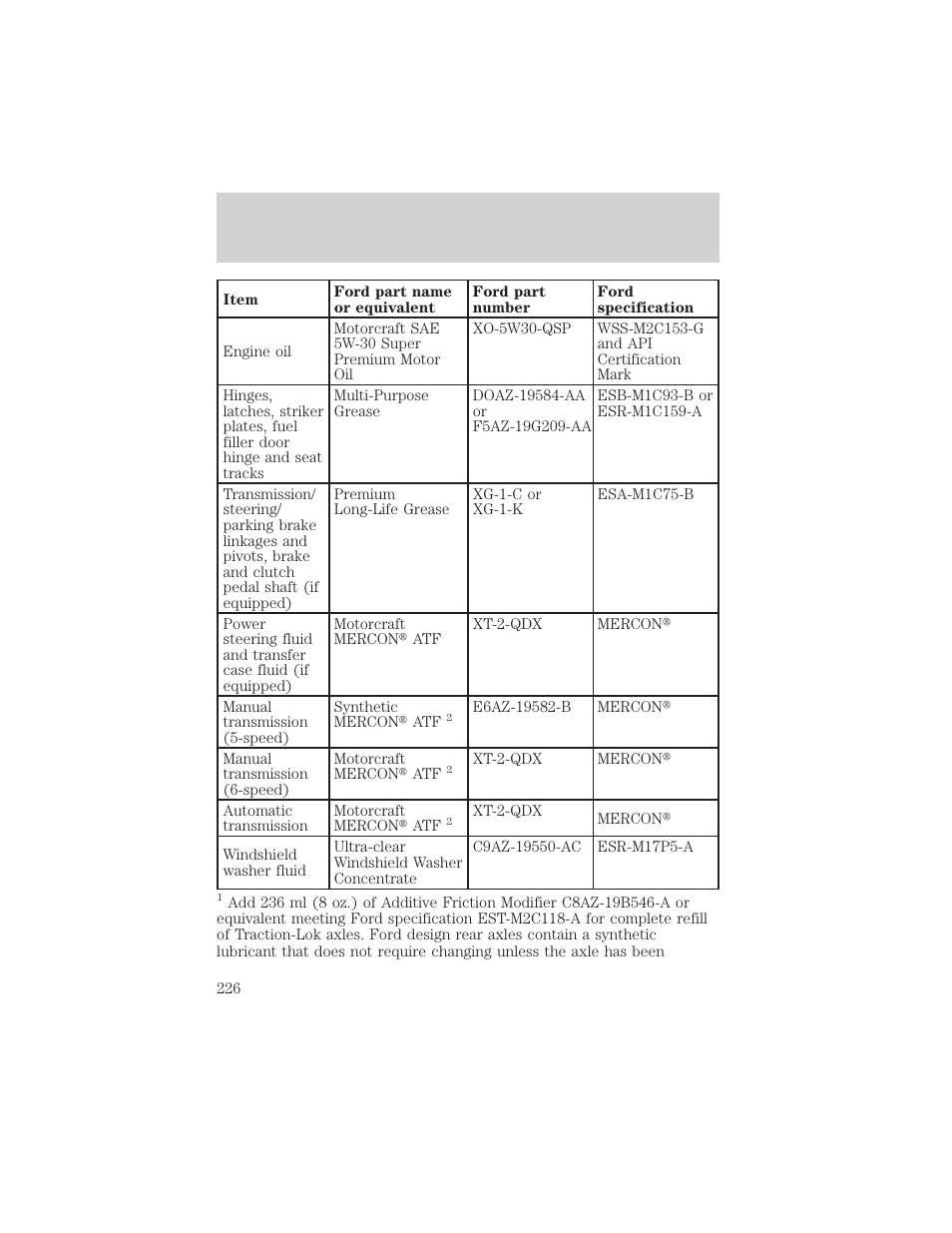 | Item | Ford part name or equivalent | Ford part number | Ford specification |
|---|---|---|---|
| Engine oil | Motorcraft SAE 5W-30 Super Premium Motor Oil | XO-5W30-QSP | WSS-M2C153-G and API Certification Mark |
| Hinges, latches, striker plates, fuel filler door hinge and seat tracks | Multi-Purpose Grease | DOAZ-19584-AA or F5AZ-19G209-AA | ESB-M1C93-B or ESR-M1C159-A |
| Transmission/ steering/ parking brake linkages and pivots, brake and clutch pedal shaft (if equipped) | Premium Long-Life Grease | XG-1-C or XG-1-K | ESA-M1C75-B |
| Power steering fluid and transfer case fluid (if equipped) | Motorcraft MERCON® ATF | XT-2-QDX | MERCON® |
| Manual transmission (5-speed) | Synthetic MERCON® ATF $^2$ | E6AZ-19582-B | MERCON® |
| Manual transmission (6-speed) | Motorcraft MERCON® ATF $^2$ | XT-2-QDX | MERCON® |
| Automatic transmission | Motorcraft MERCON® ATF $^2$ | XT-2-QDX | MERCON® |
| Windshield washer fluid | Ultra-clear Windshield Washer Concentrate | C9AZ-19550-AC | ESR-M17P5-A |

$^1$ Add 236 ml (8 oz.) of Additive Friction Modifier C8AZ-19B546-A or equivalent meeting Ford specification EST-M2C118-A for complete refill of Traction-Lok axles. Ford design rear axles contain a synthetic lubricant that does not require changing unless the axle has been

226